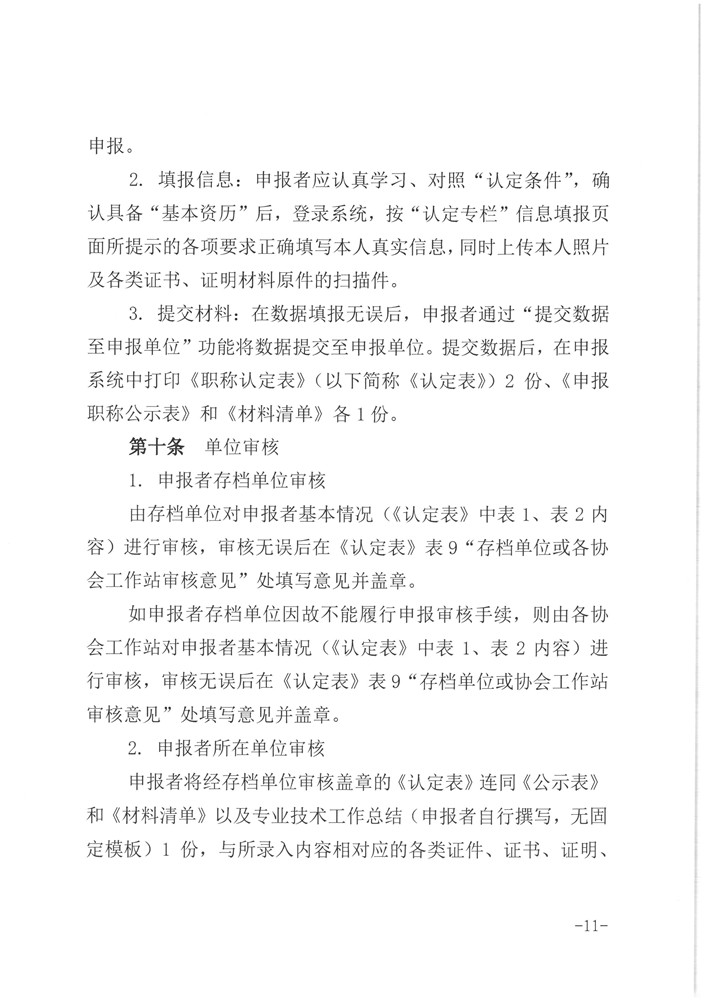 申报。

2. 填报信息：申报者应认真学习、对照“认定条件”，确认具备“基本资历”后，登录系统，按“认定专栏”信息填报页面所提示的各项要求正确填写本人真实信息，同时上传本人照片及各类证书、证明材料原件的扫描件。

3. 提交材料：在数据填报无误后，申报者通过“提交数据至申报单位”功能将数据提交至申报单位。提交数据后，在申报系统中打印《职称认定表》（以下简称《认定表》）2 份、《申报职称公示表》和《材料清单》各 1 份。

第十条　单位审核

1. 申报者存档单位审核

由存档单位对申报者基本情况（《认定表》中表 1、表 2 内容）进行审核，审核无误后在《认定表》表 9“存档单位或各协会工作站审核意见”处填写意见并盖章。

如申报者存档单位因故不能履行申报审核手续，则由各协会工作站对申报者基本情况（《认定表》中表 1、表 2 内容）进行审核，审核无误后在《认定表》表 9“存档单位或协会工作站审核意见”处填写意见并盖章。

2. 申报者所在单位审核

申报者将经存档单位审核盖章的《认定表》连同《公示表》和《材料清单》以及专业技术工作总结（申报者自行撰写，无固定模板）1 份，与所录入内容相对应的各类证件、证书、证明、

-11-